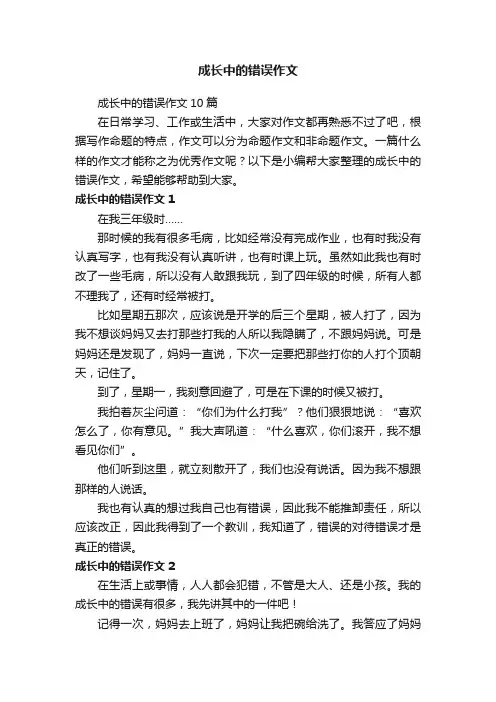 成长中的错误作文

成长中的错误作文 10 篇

在日常学习、工作或生活中，大家对作文都再熟悉不过了吧，根据写作命题的特点，作文可以分为命题作文和非命题作文。一篇什么样的作文才能称之为优秀作文呢？以下是小编帮大家整理的成长中的错误作文，希望能够帮助到大家。

成长中的错误作文 1

在我三年级时……

那时候的我有很多毛病，比如经常没有完成作业，也有时我没有认真写字，也有我没有认真听讲，也有时课上玩。虽然如此我也有时改了一些毛病，所以没有人敢跟我玩，到了四年级的时候，所有人都不理我了，还有时经常被打。

比如星期五那次，应该说是开学的后三个星期，被人打了，因为我不想谈妈妈又去打那些打我的人所以我隐瞒了，不跟妈妈说。可是妈妈还是发现了，妈妈一直说，下次一定要把那些打你的人打个顶朝天，记住了。

到了，星期一，我刻意回避了，可是在下课的时候又被打。

我拍着灰尘问道：“你们为什么打我”？他们狠狠地说：“喜欢怎么了，你有意见。”我大声吼道：“什么喜欢，你们滚开，我不想看见你们”。

他们听到这里，就立刻散开了，我们也没有说话。因为我不想跟那样的人说话。

我也有认真的想过我自己也有错误，因此我不能推卸责任，所以应该改正，因此我得到了一个教训，我知道了，错误的对待错误才是真正的错误。

成长中的错误作文 2

在生活上或事情，人人都会犯错，不管是大人、还是小孩。我的成长中的错误有很多，我先讲其中的一件吧！

记得一次，妈妈去上班了，妈妈让我把碗给洗了。我答应了妈妈